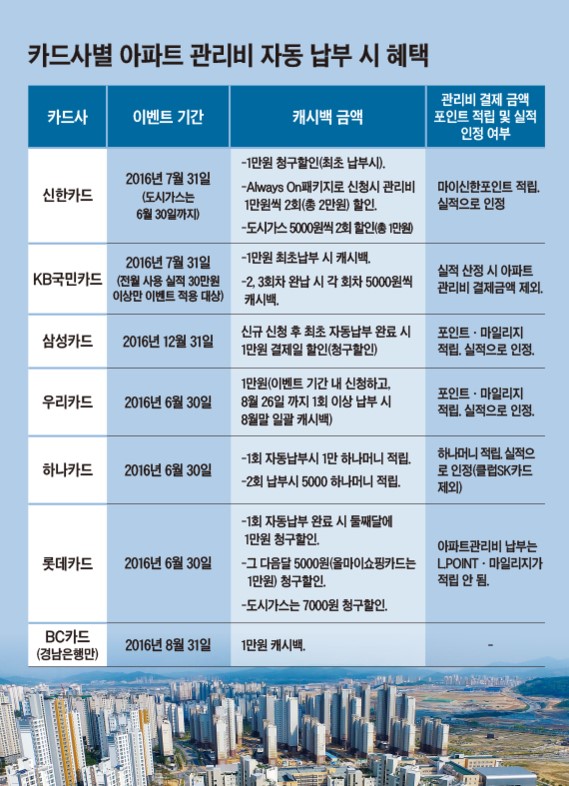 카드사별 아파트 관리비 자동 납부 시 혜택

| 카드사 | 이벤트 기간 | 캐시백 금액 | 관리비 결제 금액 포인트 적립 및 실적 인정 여부 |
|---|---|---|---|
| 신한카드 | 2016년 7월 31일 (도시가스는 6월 30일까지) | -1만원 청구할인(최초 납부시). -Always On패키지로 신청시 관리비 1만원씩 2회(총 2만원) 할인. -도시가스 5000원씩 2회 할인(총 1만원) | 마이신한포인트 적립. 실적으로 인정 |
| KB국민카드 | 2016년 7월 31일 (전월 사용 실적 30만원 이상만 이벤트 적용 대상) | -1만원 최초납부 시 캐시백. -2, 3회차 완납 시 각 회차 5000원씩 캐시백. | 실적 산정 시 아파트 관리비 결제금액 제외. |
| 삼성카드 | 2016년 12월 31일 | 신규 신청 후 최초 자동납부 완료 시 1만원 결제일 할인(청구할인) | 포인트 · 마일리지 적립. 실적으로 인정. |
| 우리카드 | 2016년 6월 30일 | 1만원(이벤트 기간 내 신청하고, 8월 26일 까지 1회 이상 납부 시 8월말 일괄 캐시백) | 포인트 · 마일리지 적립. 실적으로 인정. |
| 하나카드 | 2016년 6월 30일 | -1회 자동납부시 1만 하나머니 적립. -2회 납부시 5000 하나머니 적립. | 하나머니 적립. 실적으로 인정(클럽SK카드 제외) |
| 롯데카드 | 2016년 6월 30일 | -1회 자동납부 완료 시 둘째달에 1만원 청구할인. -그 다음달 5000원(올마이쇼핑카드는 1만원) 청구할인. -도시가스는 7000원 청구할인. | 아파트관리비 납부는 L.POINT · 마일리지가 적립 안 됨. |
| BC카드 (경남은행만) | 2016년 8월 31일 | 1만원 캐시백. | - |